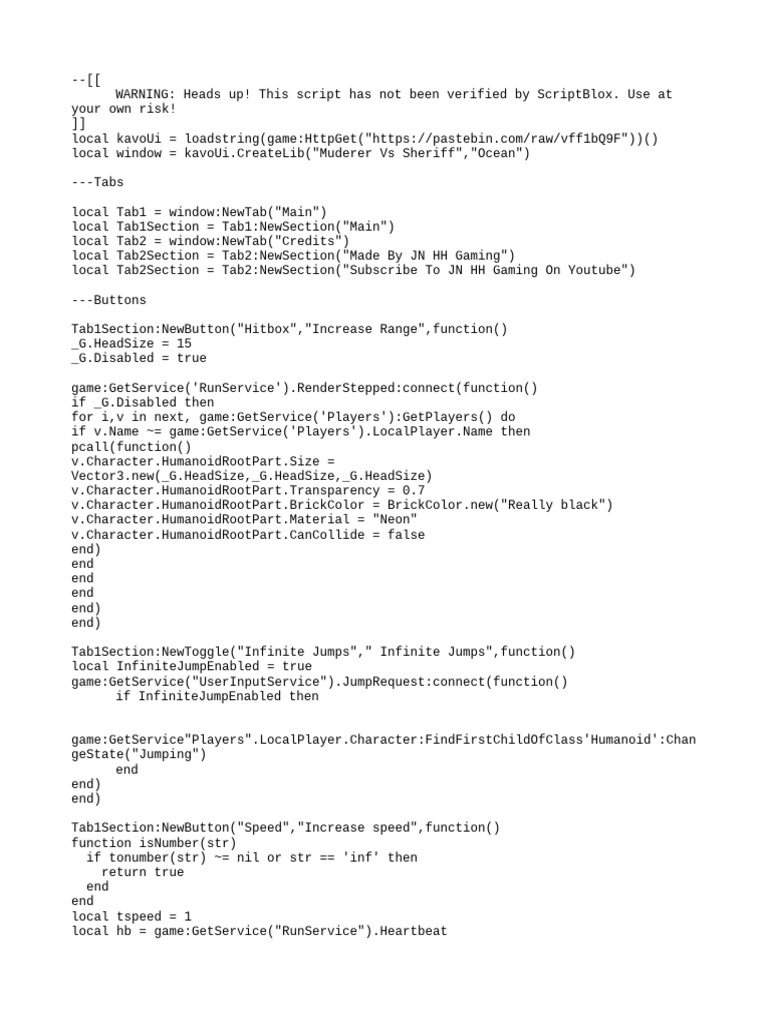 --[[
      WARNING: Heads up! This script has not been verified by ScriptBlox. Use at your own risk!
]]
local kavoUi = loadstring(game:HttpGet("https://pastebin.com/raw/vff1bQ9F"))()
local window = kavoUi.CreateLib("Muderer Vs Sheriff","Ocean")

---Tabs

local Tab1 = window:NewTab("Main")
local Tab1Section = Tab1:NewSection("Main")
local Tab2 = window:NewTab("Credits")
local Tab2Section = Tab2:NewSection("Made By JN HH Gaming")
local Tab2Section = Tab2:NewSection("Subscribe To JN HH Gaming On Youtube")

---Buttons

Tab1Section:NewButton("Hitbox","Increase Range",function()
_G.HeadSize = 15
_G.Disabled = true

game:GetService('RunService').RenderStepped:connect(function()
if _G.Disabled then
for i,v in next, game:GetService('Players'):GetPlayers() do
if v.Name ~= game:GetService('Players').LocalPlayer.Name then
pcall(function()
v.Character.HumanoidRootPart.Size =
Vector3.new(_G.HeadSize,_G.HeadSize,_G.HeadSize)
v.Character.HumanoidRootPart.Transparency = 0.7
v.Character.HumanoidRootPart.BrickColor = BrickColor.new("Really black")
v.Character.HumanoidRootPart.Material = "Neon"
v.Character.HumanoidRootPart.CanCollide = false
end)
end
end
end
end)
end)

Tab1Section:NewToggle("Infinite Jumps"," Infinite Jumps",function()
local InfiniteJumpEnabled = true
game:GetService("UserInputService").JumpRequest:connect(function()
      if InfiniteJumpEnabled then

game:GetService"Players".LocalPlayer.Character:FindFirstChildOfClass'Humanoid':ChangeState("Jumping")
      end
end)
end)

Tab1Section:NewButton("Speed","Increase speed",function()
function isNumber(str)
  if tonumber(str) ~= nil or str == 'inf' then
    return true
  end
end
local tspeed = 1
local hb = game:GetService("RunService").Heartbeat